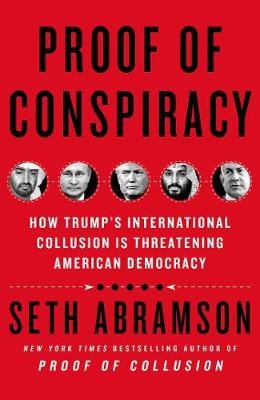 PROOF OF CONSPIRACY

HOW TRUMP'S INTERNATIONAL COLLUSION IS THREATENING AMERICAN DEMOCRACY

SETH ABRAMSON

NEW YORK TIMES BESTSELLING AUTHOR OF PROOF OF COLLUSION